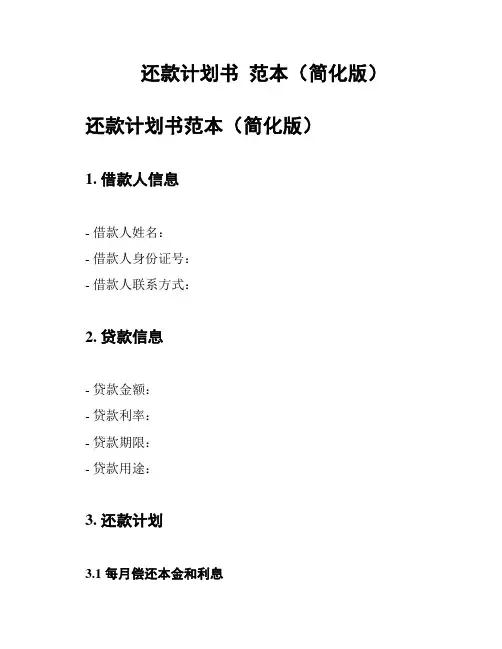 还款计划书 范本（简化版）

还款计划书范本（简化版）

1. 借款人信息

- 借款人姓名：
- 借款人身份证号：
- 借款人联系方式：

2. 贷款信息

- 贷款金额：
- 贷款利率：
- 贷款期限：
- 贷款用途：

3. 还款计划

3.1 每月偿还本金和利息